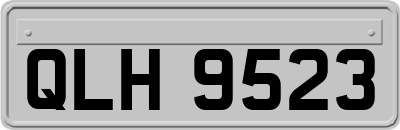 QLH 9523